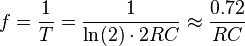 $f = \frac{1}{T} = \frac{1}{\ln(2) \cdot 2RC} \approx \frac{0.72}{RC}$